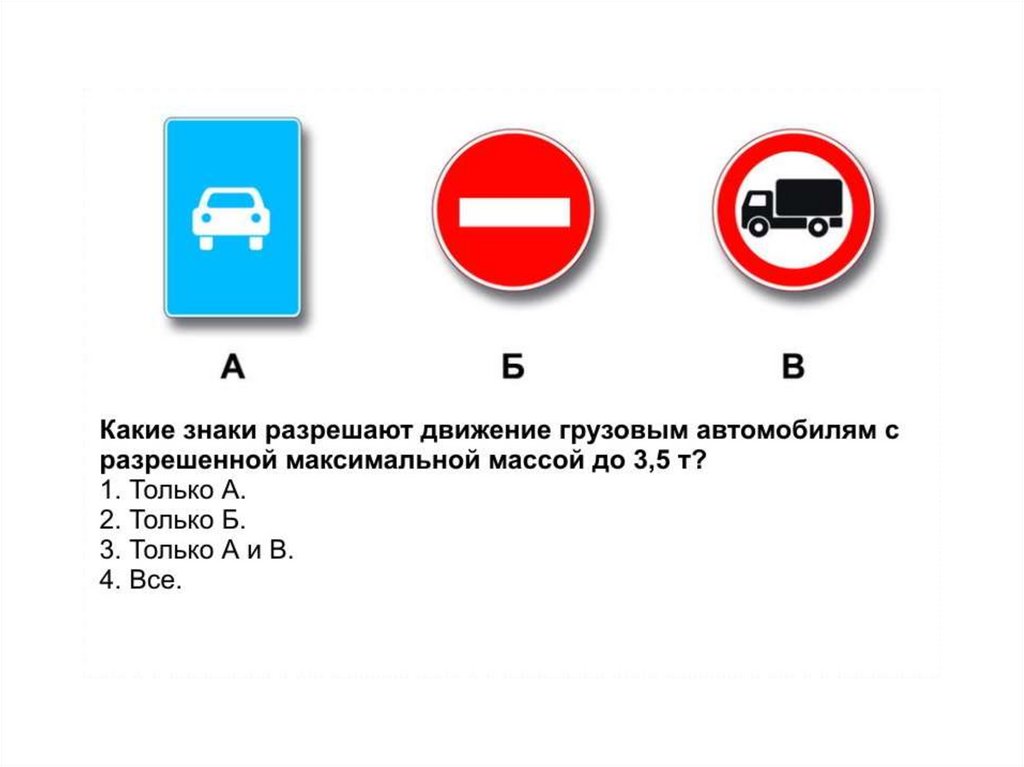 А

Б

В

Какие знаки разрешают движение грузовым автомобилям с разрешенной максимальной массой до 3,5 т?
1. Только А.
2. Только Б.
3. Только А и В.
4. Все.